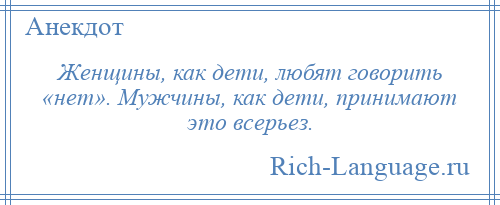 Анекдот

Женщины, как дети, любят говорить «нет». Мужчины, как дети, принимают это всерьез.

Rich-Language.ru